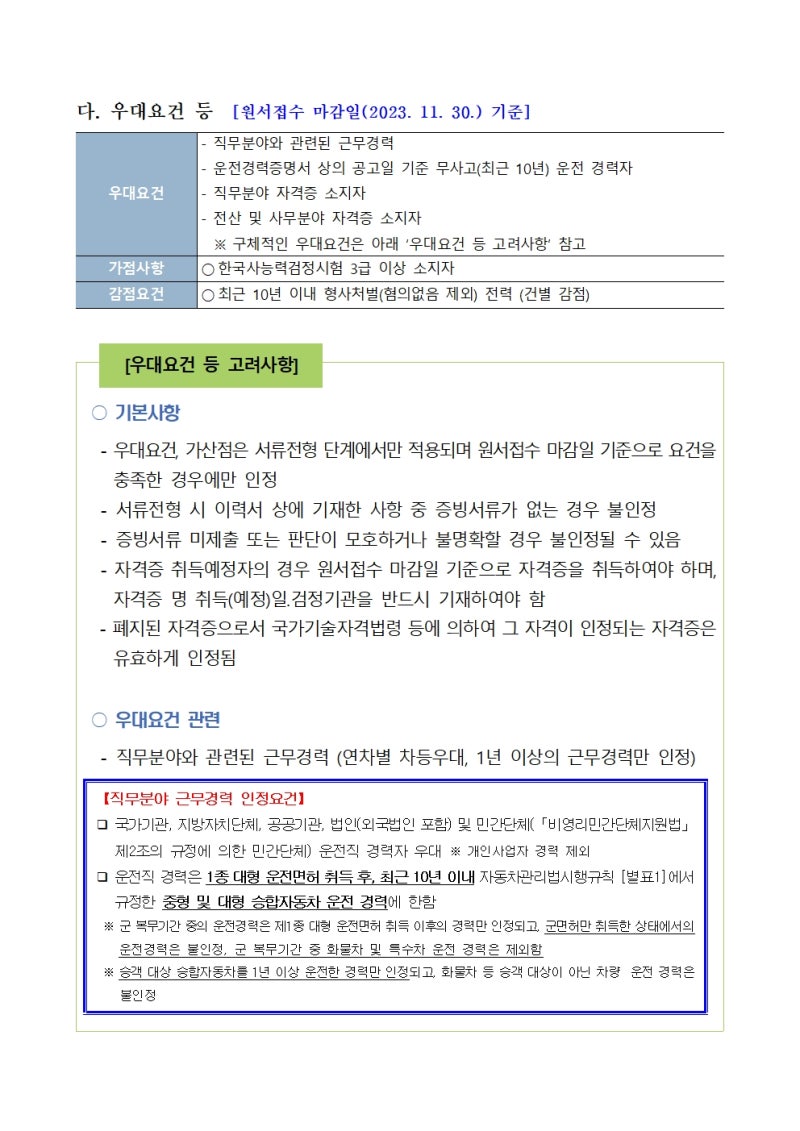 다. 우대요건 등 [원서접수 마감일(2023. 11. 30.) 기준]

| 우대요건 | - 직무분야와 관련된 근무경력<br>- 운전경력증명서 상의 공고일 기준 무사고(최근 10년) 운전 경력자<br>- 직무분야 자격증 소지자<br>- 전산 및 사무분야 자격증 소지자<br>※ 구체적인 우대요건은 아래 '우대요건 등 고려사항' 참고 |
|---|---|
| 가점사항 | ○ 한국사능력검정시험 3급 이상 소지자 |
| 감점요건 | ○ 최근 10년 이내 형사처벌(혐의없음 제외) 전력 (건별 감점) |

[우대요건 등 고려사항]

○ 기본사항

- 우대요건, 가산점은 서류전형 단계에서만 적용되며 원서접수 마감일 기준으로 요건을 충족한 경우에만 인정
- 서류전형 시 이력서 상에 기재한 사항 중 증빙서류가 없는 경우 불인정
- 증빙서류 미제출 또는 판단이 모호하거나 불명확할 경우 불인정될 수 있음
- 자격증 취득예정자의 경우 원서접수 마감일 기준으로 자격증을 취득하여야 하며, 자격증 명 취득(예정)일.검정기관을 반드시 기재하여야 함
- 폐지된 자격증으로서 국가기술자격법령 등에 의하여 그 자격이 인정되는 자격증은 유효하게 인정됨

○ 우대요건 관련

- 직무분야와 관련된 근무경력 (연차별 차등우대, 1년 이상의 근무경력만 인정)

【직무분야 근무경력 인정요건】
❑ 국가기관, 지방자치단체, 공공기관, 법인(외국법인 포함) 및 민간단체(「비영리민간단체지원법」 제2조의 규정에 의한 민간단체) 운전직 경력자 우대 ※ 개인사업자 경력 제외
❑ 운전직 경력은 1종 대형 운전면허 취득 후, 최근 10년 이내 자동차관리법시행규칙 [별표1]에서 규정한 중형 및 대형 승합자동차 운전 경력에 한함
※ 군 복무기간 중의 운전경력은 제1종 대형 운전면허 취득 이후의 경력만 인정되고, 군면허만 취득한 상태에서의 운전경력은 불인정, 군 복무기간 중 화물차 및 특수차 운전 경력은 제외함
※ 승객 대상 승합자동차를 1년 이상 운전한 경력만 인정되고, 화물차 등 승객 대상이 아닌 차량 운전 경력은 불인정